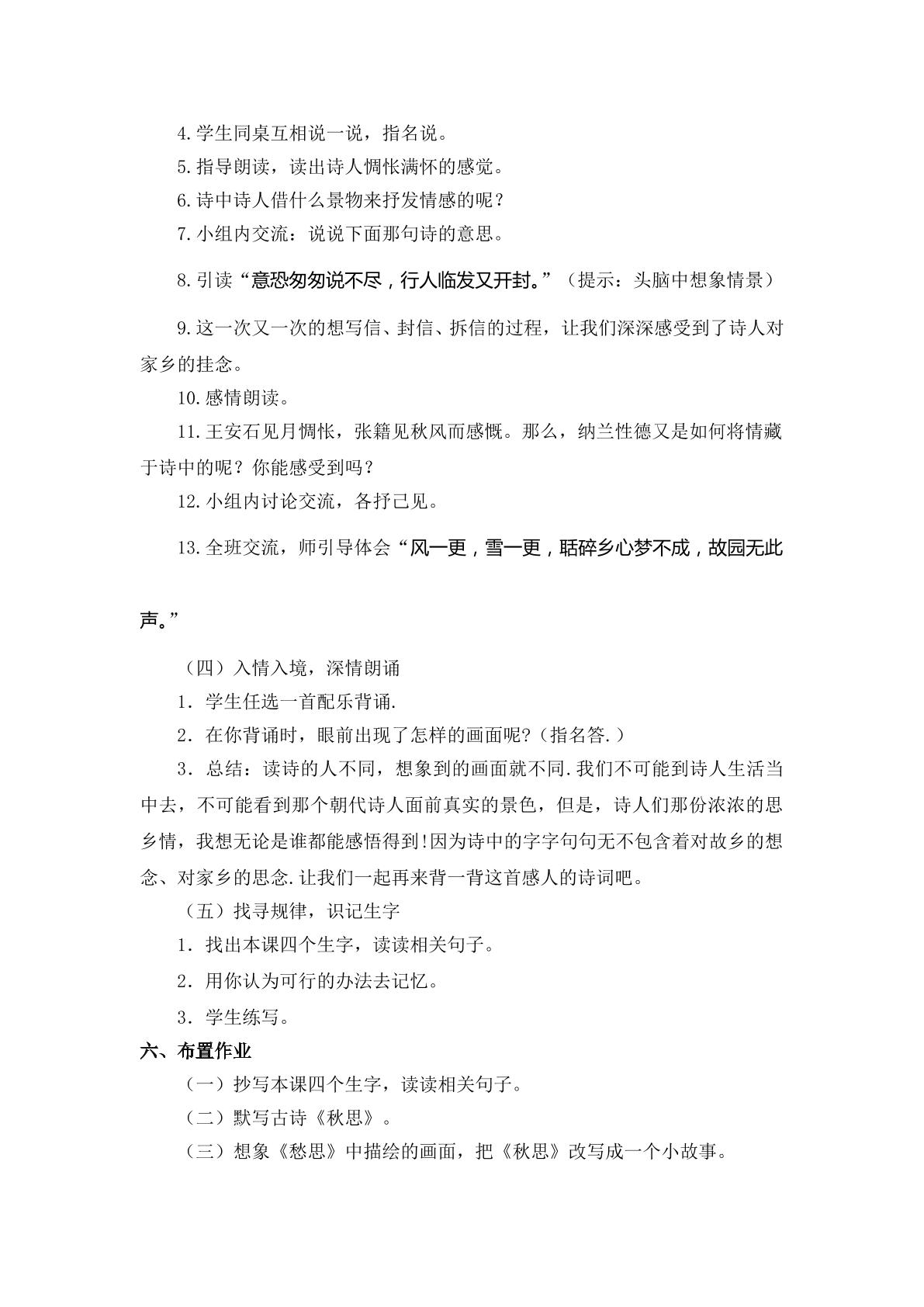 4.学生同桌互相说一说，指名说。

5.指导朗读，读出诗人惆怅满怀的感觉。

6.诗中诗人借什么景物来抒发情感的呢？

7.小组内交流：说说下面那句诗的意思。

8.引读“意恐匆匆说不尽，行人临发又开封。”（提示：头脑中想象情景）

9.这一次又一次的想写信、封信、拆信的过程，让我们深深感受到了诗人对家乡的挂念。

10.感情朗读。

11.王安石见月惆怅，张籍见秋风而感慨。那么，纳兰性德又是如何将情藏于诗中的呢？你能感受到吗？

12.小组内讨论交流，各抒己见。

13.全班交流，师引导体会“风一更，雪一更，聒碎乡心梦不成，故园无此声。”

（四）入情入境，深情朗诵

1．学生任选一首配乐背诵.

2．在你背诵时，眼前出现了怎样的画面呢?（指名答.）

3．总结：读诗的人不同，想象到的画面就不同.我们不可能到诗人生活当中去，不可能看到那个朝代诗人面前真实的景色，但是，诗人们那份浓浓的思乡情，我想无论是谁都能感悟得到!因为诗中的字字句句无不包含着对故乡的想念、对家乡的思念.让我们一起再来背一背这首感人的诗词吧。

（五）找寻规律，识记生字

1．找出本课四个生字，读读相关句子。

2．用你认为可行的办法去记忆。

3．学生练写。

六、布置作业

（一）抄写本课四个生字，读读相关句子。

（二）默写古诗《秋思》。

（三）想象《愁思》中描绘的画面，把《秋思》改写成一个小故事。